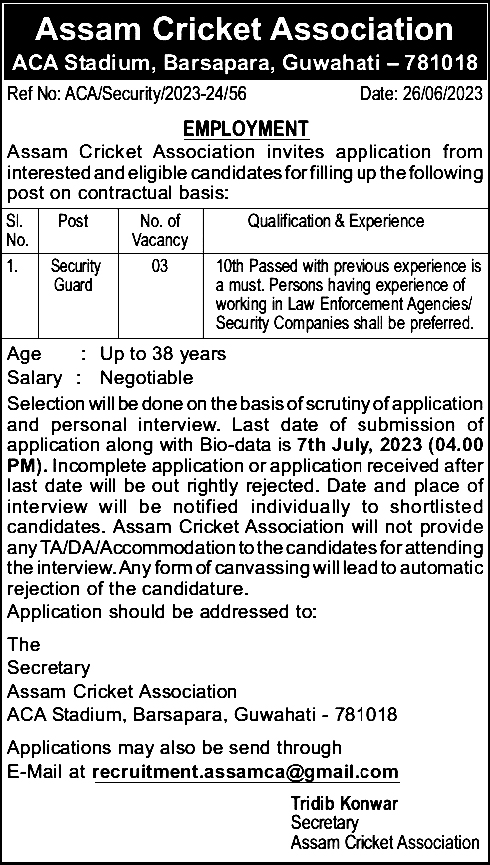 Assam Cricket Association
ACA Stadium, Barsapara, Guwahati – 781018

Ref No: ACA/Security/2023-24/56 Date: 26/06/2023

EMPLOYMENT

Assam Cricket Association invites application from interested and eligible candidates for filling up the following post on contractual basis:

| Sl. No. | Post | No. of Vacancy | Qualification & Experience |
|---|---|---|---|
| 1. | Security Guard | 03 | 10th Passed with previous experience is a must. Persons having experience of working in Law Enforcement Agencies/ Security Companies shall be preferred. |

Age : Up to 38 years
Salary : Negotiable

Selection will be done on the basis of scrutiny of application and personal interview. Last date of submission of application along with Bio-data is 7th July, 2023 (04.00 PM). Incomplete application or application received after last date will be out rightly rejected. Date and place of interview will be notified individually to shortlisted candidates. Assam Cricket Association will not provide any TA/DA/Accommodation to the candidates for attending the interview. Any form of canvassing will lead to automatic rejection of the candidature.

Application should be addressed to:

The
Secretary
Assam Cricket Association
ACA Stadium, Barsapara, Guwahati - 781018

Applications may also be send through
E-Mail at recruitment.assamca@gmail.com

Tridib Konwar
Secretary
Assam Cricket Association